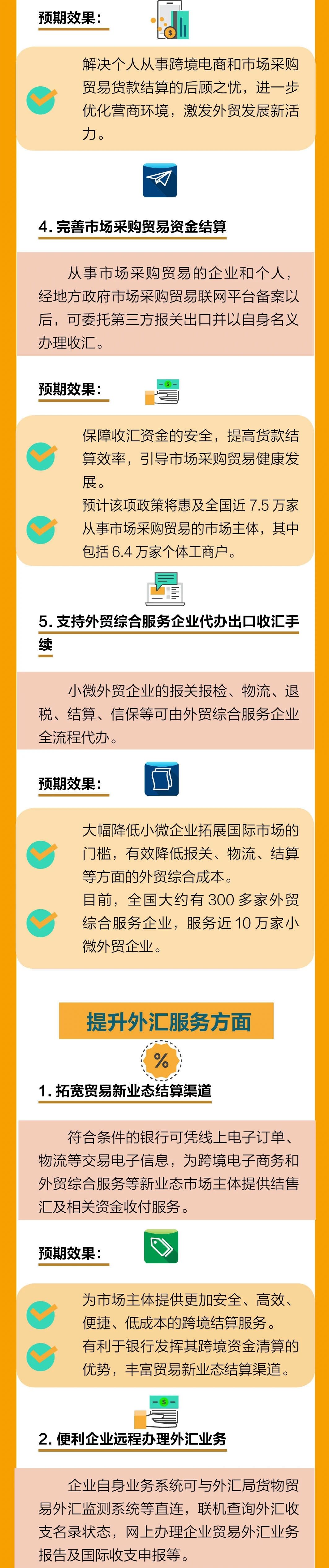 预期效果：

解决个人从事跨境电商和市场采购贸易货款结算的后顾之忧，进一步优化营商环境，激发外贸发展新活力。

4. 完善市场采购贸易资金结算

从事市场采购贸易的企业和个人，经地方政府市场采购贸易联网平台备案以后，可委托第三方报关出口并以自身名义办理收汇。

预期效果：

保障收汇资金的安全，提高货款结算效率，引导市场采购贸易健康发展。

预计该项政策将惠及全国近 7.5 万家从事市场采购贸易的市场主体，其中包括 6.4 万家个体工商户。

5. 支持外贸综合服务企业代办出口收汇手续

小微外贸企业的报关报检、物流、退税、结算、信保等可由外贸综合服务企业全流程代办。

预期效果：

大幅降低小微企业拓展国际市场的门槛，有效降低报关、物流、结算等方面的外贸综合成本。

目前，全国大约有 300 多家外贸综合服务企业，服务近 10 万家小微外贸企业。

提升外汇服务方面

%

1. 拓宽贸易新业态结算渠道

符合条件的银行可凭线上电子订单、物流等交易电子信息，为跨境电子商务和外贸综合服务等新业态市场主体提供结售汇及相关资金收付服务。

预期效果：

为市场主体提供更加安全、高效、便捷、低成本的跨境结算服务。

有利于银行发挥其跨境资金清算的优势，丰富贸易新业态结算渠道。

2. 便利企业远程办理外汇业务

企业自身业务系统可与外汇局货物贸易外汇监测系统等直连，联机查询外汇收支名录状态，网上办理企业贸易外汇业务报告及国际收支申报等。